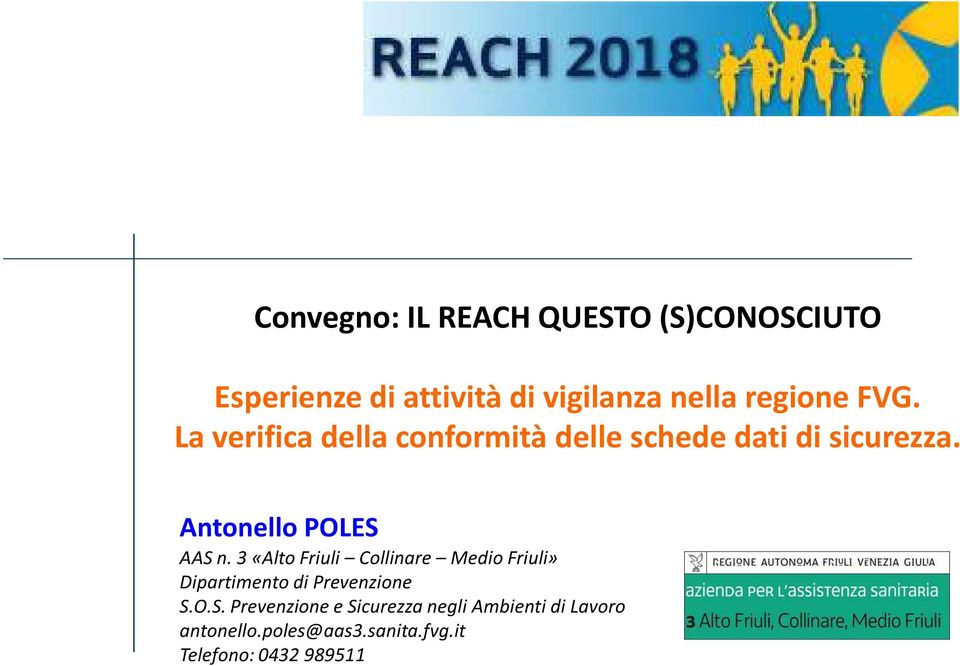 REACH 2018

Convegno: IL REACH QUESTO (S)CONOSCIUTO

Esperienze di attività di vigilanza nella regione FVG. La verifica della conformità delle schede dati di sicurezza.

Antonello POLES
AAS n. 3 «Alto Friuli – Collinare – Medio Friuli»
Dipartimento di Prevenzione
S.O.S. Prevenzione e Sicurezza negli Ambienti di Lavoro
antonello.poles@aas3.sanita.fvg.it
Telefono: 0432 989511

REGIONE AUTONOMA FRIULI VENEZIA GIULIA
azienda per l'assistenza sanitaria
3 Alto Friuli, Collinare, Medio Friuli